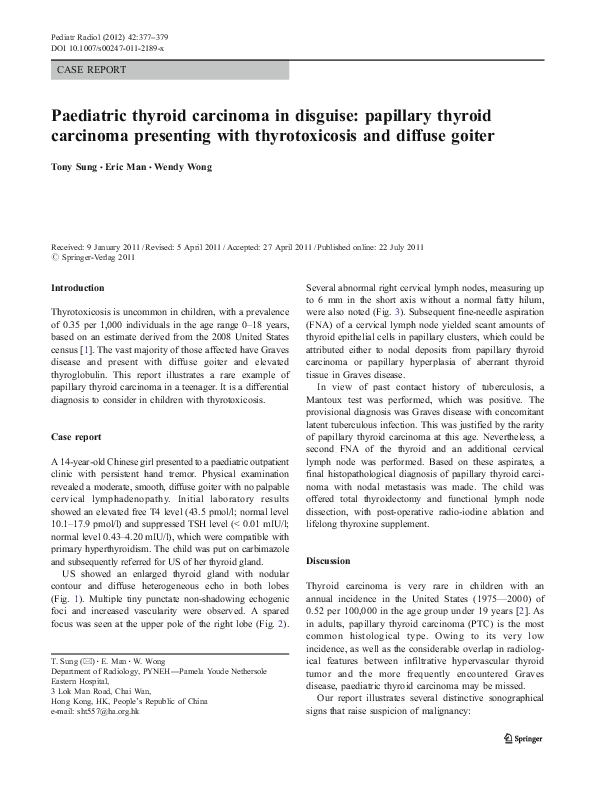 Pediatr Radiol (2012) 42:377–379
DOI 10.1007/s00247-011-2189-x

CASE REPORT

Paediatric thyroid carcinoma in disguise: papillary thyroid carcinoma presenting with thyrotoxicosis and diffuse goiter

Tony Sung · Eric Man · Wendy Wong

Received: 9 January 2011 / Revised: 5 April 2011 / Accepted: 27 April 2011 / Published online: 22 July 2011
© Springer-Verlag 2011

Introduction

Thyrotoxicosis is uncommon in children, with a prevalence of 0.35 per 1,000 individuals in the age range 0–18 years, based on an estimate derived from the 2008 United States census [1]. The vast majority of those affected have Graves disease and present with diffuse goiter and elevated thyroglobulin. This report illustrates a rare example of papillary thyroid carcinoma in a teenager. It is a differential diagnosis to consider in children with thyrotoxicosis.

Case report

A 14-year-old Chinese girl presented to a paediatric outpatient clinic with persistent hand tremor. Physical examination revealed a moderate, smooth, diffuse goiter with no palpable cervical lymphadenopathy. Initial laboratory results showed an elevated free T4 level (43.5 pmol/l; normal level 10.1–17.9 pmol/l) and suppressed TSH level (< 0.01 mIU/l; normal level 0.43–4.20 mIU/l), which were compatible with primary hyperthyroidism. The child was put on carbimazole and subsequently referred for US of her thyroid gland.

US showed an enlarged thyroid gland with nodular contour and diffuse heterogeneous echo in both lobes (Fig. 1). Multiple tiny punctate non-shadowing echogenic foci and increased vascularity were observed. A spared focus was seen at the upper pole of the right lobe (Fig. 2).

T. Sung (✉) · E. Man · W. Wong
Department of Radiology, PYNEH—Pamela Youde Nethersole Eastern Hospital,
3 Lok Man Road, Chai Wan,
Hong Kong, HK, People's Republic of China
e-mail: sht557@ha.org.hk

Several abnormal right cervical lymph nodes, measuring up to 6 mm in the short axis without a normal fatty hilum, were also noted (Fig. 3). Subsequent fine-needle aspiration (FNA) of a cervical lymph node yielded scant amounts of thyroid epithelial cells in papillary clusters, which could be attributed either to nodal deposits from papillary thyroid carcinoma or papillary hyperplasia of aberrant thyroid tissue in Graves disease.

In view of past contact history of tuberculosis, a Mantoux test was performed, which was positive. The provisional diagnosis was Graves disease with concomitant latent tuberculous infection. This was justified by the rarity of papillary thyroid carcinoma at this age. Nevertheless, a second FNA of the thyroid and an additional cervical lymph node was performed. Based on these aspirates, a final histopathological diagnosis of papillary thyroid carcinoma with nodal metastasis was made. The child was offered total thyroidectomy and functional lymph node dissection, with post-operative radio-iodine ablation and lifelong thyroxine supplement.

Discussion

Thyroid carcinoma is very rare in children with an annual incidence in the United States (1975—2000) of 0.52 per 100,000 in the age group under 19 years [2]. As in adults, papillary thyroid carcinoma (PTC) is the most common histological type. Owing to its very low incidence, as well as the considerable overlap in radiological features between infiltrative hypervascular thyroid tumor and the more frequently encountered Graves disease, paediatric thyroid carcinoma may be missed.

Our report illustrates several distinctive sonographical signs that raise suspicion of malignancy:

Springer